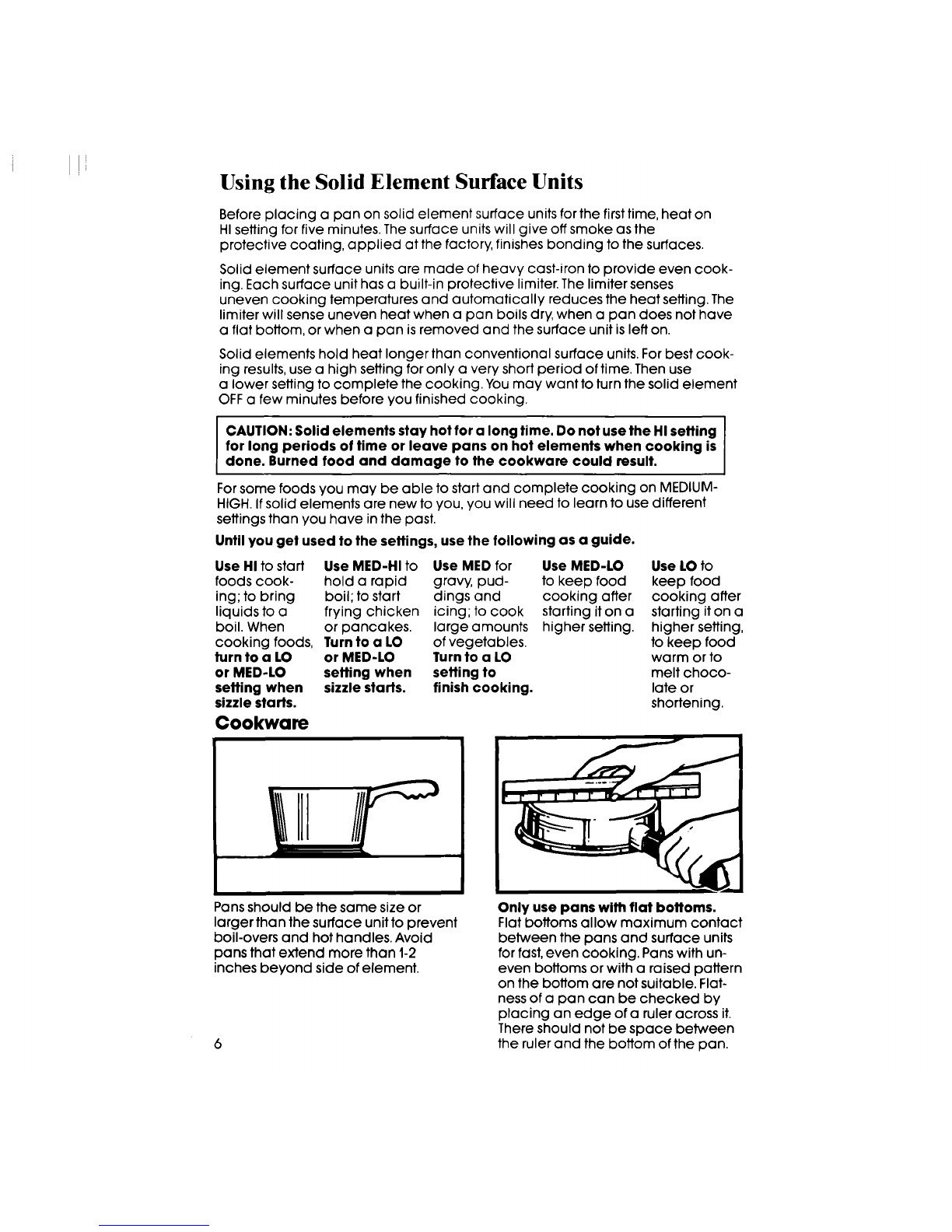 Using the Solid Element Surface Units

Before placing a pan on solid element surface units for the first time, heat on HI setting for five minutes. The surface units will give off smoke as the protective coating, applied at the factory, finishes bonding to the surfaces.

Solid element surface units are made of heavy cast-iron to provide even cooking. Each surface unit has a built-in protective limiter. The limiter senses uneven cooking temperatures and automatically reduces the heat setting. The limiter will sense uneven heat when a pan boils dry, when a pan does not have a flat bottom, or when a pan is removed and the surface unit is left on.

Solid elements hold heat longer than conventional surface units. For best cooking results, use a high setting for only a very short period of time. Then use a lower setting to complete the cooking. You may want to turn the solid element OFF a few minutes before you finished cooking.

CAUTION: Solid elements stay hot for a long time. Do not use the HI setting for long periods of time or leave pans on hot elements when cooking is done. Burned food and damage to the cookware could result.

For some foods you may be able to start and complete cooking on MEDIUM-HIGH. If solid elements are new to you, you will need to learn to use different settings than you have in the past.

Until you get used to the settings, use the following as a guide.

Use HI to start foods cooking; to bring liquids to a boil. When cooking foods, turn to a LO or MED-LO setting when sizzle starts.

Use MED-HI to hold a rapid boil; to start frying chicken or pancakes. Turn to a LO or MED-LO setting when sizzle starts.

Use MED for gravy, puddings and icing; to cook large amounts of vegetables. Turn to a LO setting to finish cooking.

Use MED-LO to keep food cooking after starting it on a higher setting.

Use LO to keep food cooking after starting it on a higher setting, to keep food warm or to melt chocolate or shortening.

Cookware

Pans should be the same size or larger than the surface unit to prevent boil-overs and hot handles. Avoid pans that extend more than 1-2 inches beyond side of element.

Only use pans with flat bottoms. Flat bottoms allow maximum contact between the pans and surface units for fast, even cooking. Pans with uneven bottoms or with a raised pattern on the bottom are not suitable. Flatness of a pan can be checked by placing an edge of a ruler across it. There should not be space between the ruler and the bottom of the pan.

6